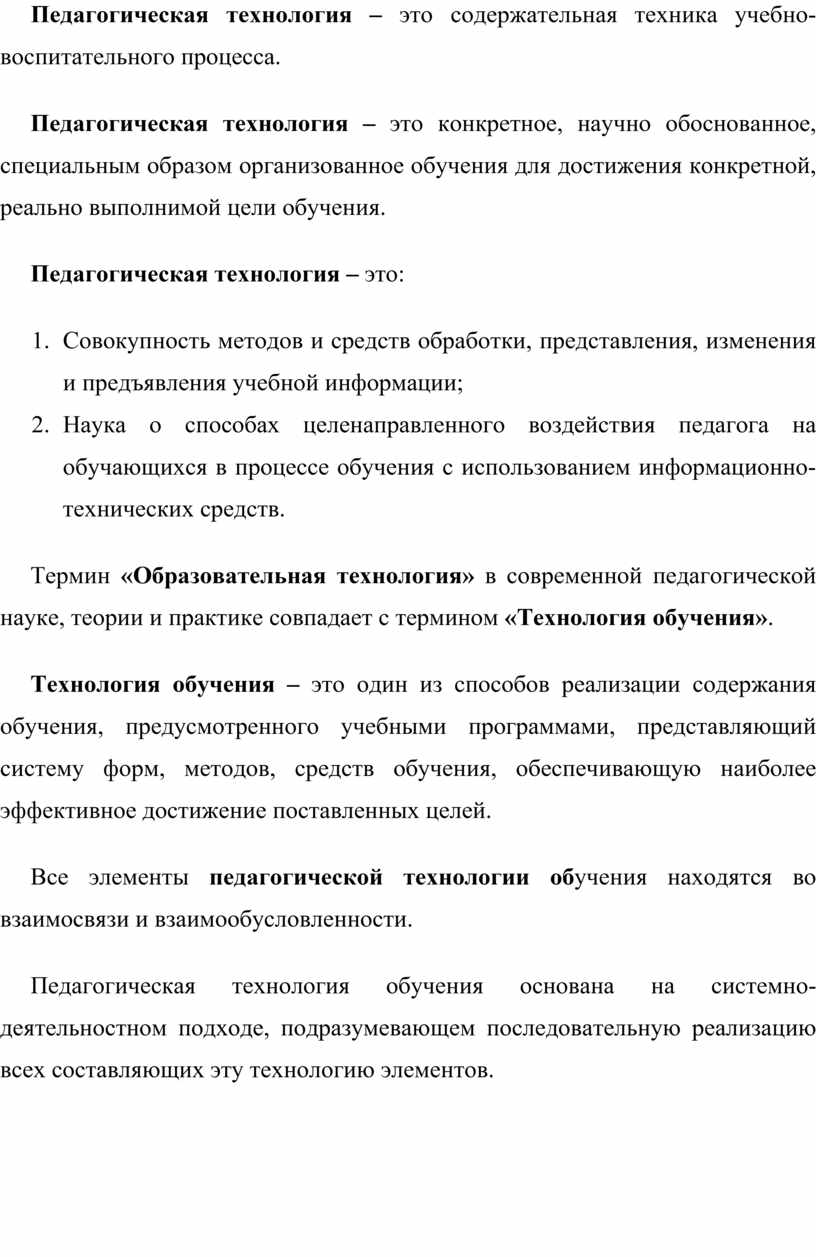 Педагогическая технология – это содержательная техника учебно-воспитательного процесса.

Педагогическая технология – это конкретное, научно обоснованное, специальным образом организованное обучения для достижения конкретной, реально выполнимой цели обучения.

Педагогическая технология – это:

1. Совокупность методов и средств обработки, представления, изменения и предъявления учебной информации;
2. Наука о способах целенаправленного воздействия педагога на обучающихся в процессе обучения с использованием информационно-технических средств.

Термин «Образовательная технология» в современной педагогической науке, теории и практике совпадает с термином «Технология обучения».

Технология обучения – это один из способов реализации содержания обучения, предусмотренного учебными программами, представляющий систему форм, методов, средств обучения, обеспечивающую наиболее эффективное достижение поставленных целей.

Все элементы педагогической технологии обучения находятся во взаимосвязи и взаимообусловленности.

Педагогическая технология обучения основана на системно-деятельностном подходе, подразумевающем последовательную реализацию всех составляющих эту технологию элементов.